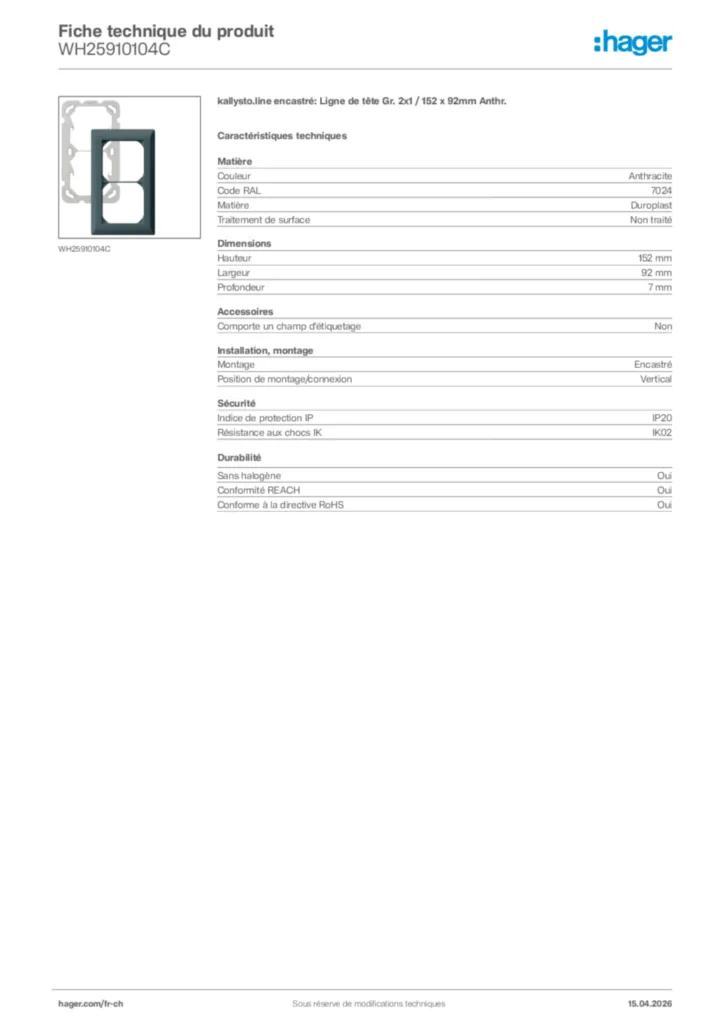 Fiche technique du produit
WH25910104C

:hager

WH25910104C

kallysto.line encastré: Ligne de tête Gr. 2x1 / 152 x 92mm Anthr.

Caractéristiques techniques

Matière

| | |
|---|---|
| Couleur | Anthracite |
| Code RAL | 7024 |
| Matière | Duroplast |
| Traitement de surface | Non traité |

Dimensions

| | |
|---|---|
| Hauteur | 152 mm |
| Largeur | 92 mm |
| Profondeur | 7 mm |

Accessoires

| | |
|---|---|
| Comporte un champ d'étiquetage | Non |

Installation, montage

| | |
|---|---|
| Montage | Encastré |
| Position de montage/connexion | Vertical |

Sécurité

| | |
|---|---|
| Indice de protection IP | IP20 |
| Résistance aux chocs IK | IK02 |

Durabilité

| | |
|---|---|
| Sans halogène | Oui |
| Conformité REACH | Oui |
| Conforme à la directive RoHS | Oui |

hager.com/fr-ch
Sous réserve de modifications techniques
15.04.2026